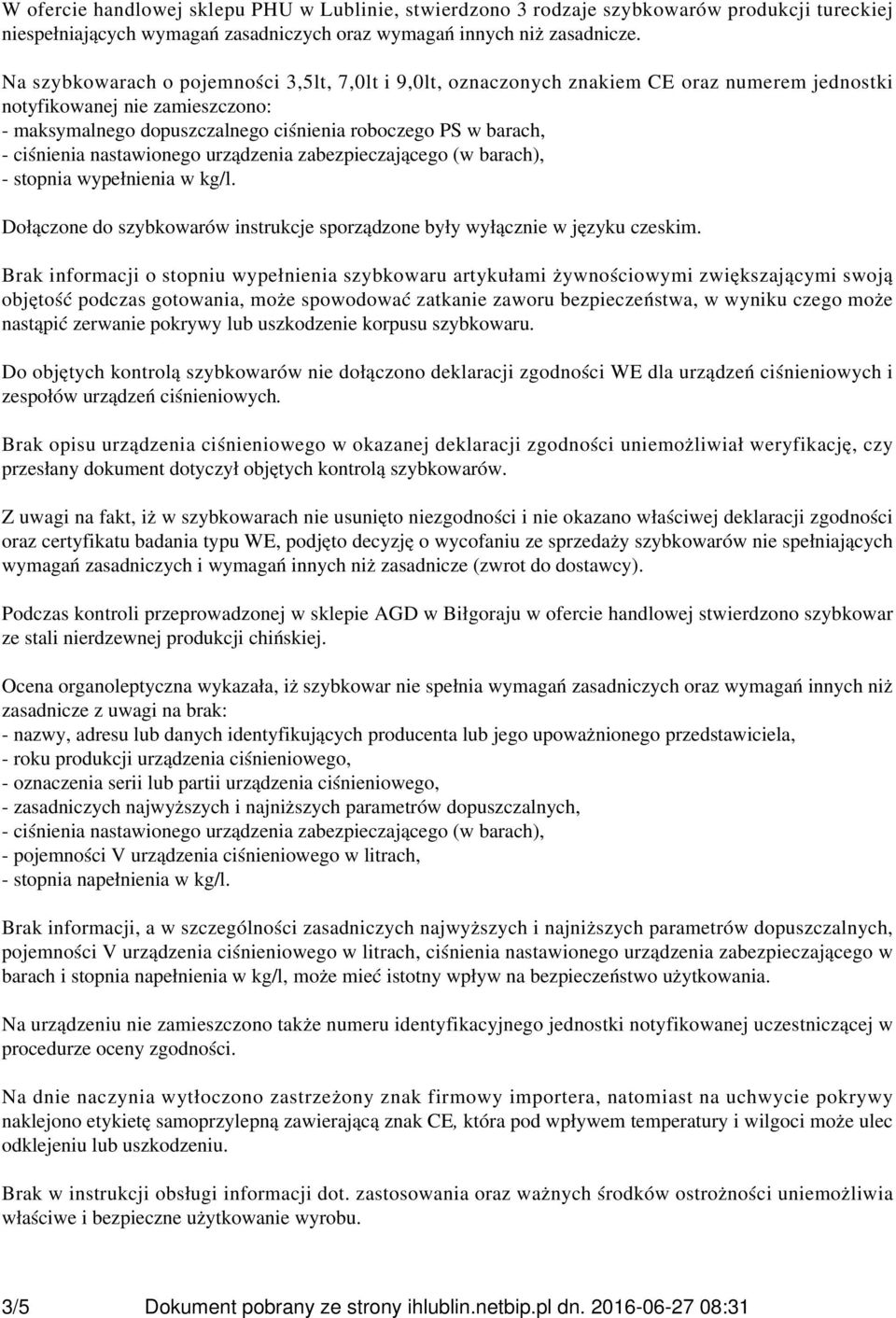 W ofercie handlowej sklepu PHU w Lublinie, stwierdzono 3 rodzaje szybkowarów produkcji tureckiej niespełniających wymagań zasadniczych oraz wymagań innych niż zasadnicze.

Na szybkowarach o pojemności 3,5lt, 7,0lt i 9,0lt, oznaczonych znakiem CE oraz numerem jednostki notyfikowanej nie zamieszczono:
- maksymalnego dopuszczalnego ciśnienia roboczego PS w barach,
- ciśnienia nastawionego urządzenia zabezpieczającego (w barach),
- stopnia wypełnienia w kg/l.

Dołączone do szybkowarów instrukcje sporządzone były wyłącznie w języku czeskim.

Brak informacji o stopniu wypełnienia szybkowaru artykułami żywnościowymi zwiększającymi swoją objętość podczas gotowania, może spowodować zatkanie zaworu bezpieczeństwa, w wyniku czego może nastąpić zerwanie pokrywy lub uszkodzenie korpusu szybkowaru.

Do objętych kontrolą szybkowarów nie dołączono deklaracji zgodności WE dla urządzeń ciśnieniowych i zespołów urządzeń ciśnieniowych.

Brak opisu urządzenia ciśnieniowego w okazanej deklaracji zgodności uniemożliwiał weryfikację, czy przesłany dokument dotyczył objętych kontrolą szybkowarów.

Z uwagi na fakt, iż w szybkowarach nie usunięto niezgodności i nie okazano właściwej deklaracji zgodności oraz certyfikatu badania typu WE, podjęto decyzję o wycofaniu ze sprzedaży szybkowarów nie spełniających wymagań zasadniczych i wymagań innych niż zasadnicze (zwrot do dostawcy).

Podczas kontroli przeprowadzonej w sklepie AGD w Biłgoraju w ofercie handlowej stwierdzono szybkowar ze stali nierdzewnej produkcji chińskiej.

Ocena organoleptyczna wykazała, iż szybkowar nie spełnia wymagań zasadniczych oraz wymagań innych niż zasadnicze z uwagi na brak:
- nazwy, adresu lub danych identyfikujących producenta lub jego upoważnionego przedstawiciela,
- roku produkcji urządzenia ciśnieniowego,
- oznaczenia serii lub partii urządzenia ciśnieniowego,
- zasadniczych najwyższych i najniższych parametrów dopuszczalnych,
- ciśnienia nastawionego urządzenia zabezpieczającego (w barach),
- pojemności V urządzenia ciśnieniowego w litrach,
- stopnia napełnienia w kg/l.

Brak informacji, a w szczególności zasadniczych najwyższych i najniższych parametrów dopuszczalnych, pojemności V urządzenia ciśnieniowego w litrach, ciśnienia nastawionego urządzenia zabezpieczającego w barach i stopnia napełnienia w kg/l, może mieć istotny wpływ na bezpieczeństwo użytkowania.

Na urządzeniu nie zamieszczono także numeru identyfikacyjnego jednostki notyfikowanej uczestniczącej w procedurze oceny zgodności.

Na dnie naczynia wytłoczono zastrzeżony znak firmowy importera, natomiast na uchwycie pokrywy naklejono etykietę samoprzylepną zawierającą znak CE, która pod wpływem temperatury i wilgoci może ulec odklejeniu lub uszkodzeniu.

Brak w instrukcji obsługi informacji dot. zastosowania oraz ważnych środków ostrożności uniemożliwia właściwe i bezpieczne użytkowanie wyrobu.

3/5 Dokument pobrany ze strony ihlublin.netbip.pl dn. 2016-06-27 08:31